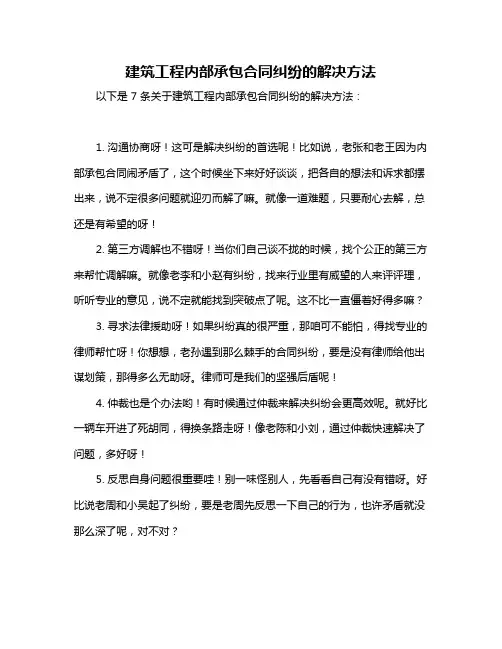 建筑工程内部承包合同纠纷的解决方法

以下是 7 条关于建筑工程内部承包合同纠纷的解决方法：

1. 沟通协商呀！这可是解决纠纷的首选呢！比如说，老张和老王因为内部承包合同闹矛盾了，这个时候坐下来好好谈谈，把各自的想法和诉求都摆出来，说不定很多问题就迎刃而解了嘛。就像一道难题，只要耐心去解，总还是有希望的呀！

2. 第三方调解也不错呀！当你们自己谈不拢的时候，找个公正的第三方来帮忙调解嘛。就像老李和小赵有纠纷，找来行业里有威望的人来评评理，听听专业的意见，说不定就能找到突破点了呢。这不比一直僵着好得多嘛？

3. 寻求法律援助呀！如果纠纷真的很严重，那咱可不能怕，得找专业的律师帮忙呀！你想想，老孙遇到那么棘手的合同纠纷，要是没有律师给他出谋划策，那得多么无助呀。律师可是我们的坚强后盾呢！

4. 仲裁也是个办法哟！有时候通过仲裁来解决纠纷会更高效呢。就好比一辆车开进了死胡同，得换条路走呀！像老陈和小刘，通过仲裁快速解决了问题，多好呀！

5. 反思自身问题很重要哇！别一味怪别人，先看看自己有没有错呀。好比说老周和小吴起了纠纷，要是老周先反思一下自己的行为，也许矛盾就没那么深了呢，对不对？